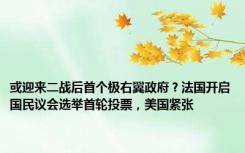 或迎来二战后首个极右翼政府？法国开启国民议会选举首轮投票，美国紧张